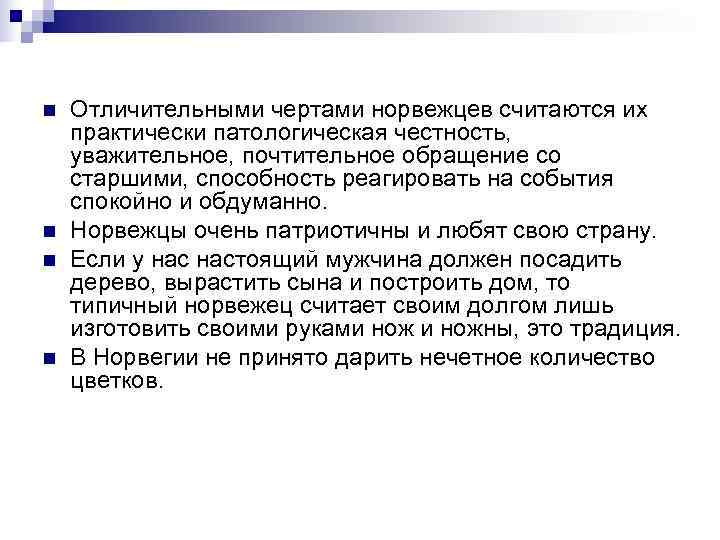 Отличительными чертами норвежцев считаются их практически патологическая честность, уважительное, почтительное обращение со старшими, способность реагировать на события спокойно и обдуманно.

Норвежцы очень патриотичны и любят свою страну.

Если у нас настоящий мужчина должен посадить дерево, вырастить сына и построить дом, то типичный норвежец считает своим долгом лишь изготовить своими руками нож и ножны, это традиция.

В Норвегии не принято дарить нечетное количество цветков.